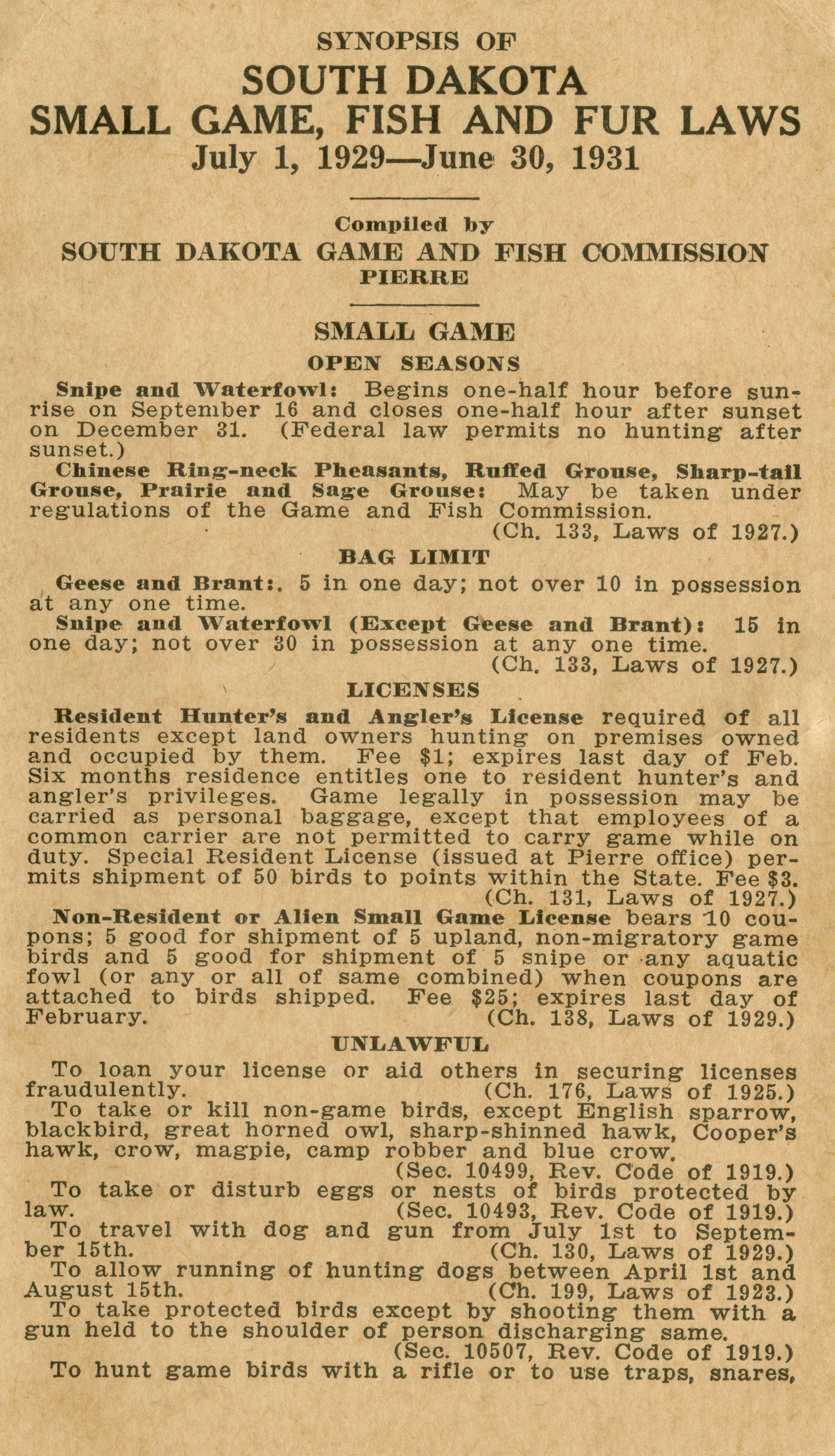 SYNOPSIS OF
SOUTH DAKOTA
SMALL GAME, FISH AND FUR LAWS
July 1, 1929—June 30, 1931

Compiled by
SOUTH DAKOTA GAME AND FISH COMMISSION
PIERRE

SMALL GAME
OPEN SEASONS

Snipe and Waterfowl: Begins one-half hour before sunrise on September 16 and closes one-half hour after sunset on December 31. (Federal law permits no hunting after sunset.)

Chinese Ring-neck Pheasants, Ruffed Grouse, Sharp-tail Grouse, Prairie and Sage Grouse: May be taken under regulations of the Game and Fish Commission.
(Ch. 133, Laws of 1927.)

BAG LIMIT

Geese and Brant:. 5 in one day; not over 10 in possession at any one time.

Snipe and Waterfowl (Except Geese and Brant): 15 in one day; not over 30 in possession at any one time.
(Ch. 133, Laws of 1927.)

LICENSES

Resident Hunter's and Angler's License required of all residents except land owners hunting on premises owned and occupied by them. Fee $1; expires last day of Feb. Six months residence entitles one to resident hunter's and angler's privileges. Game legally in possession may be carried as personal baggage, except that employees of a common carrier are not permitted to carry game while on duty. Special Resident License (issued at Pierre office) permits shipment of 50 birds to points within the State. Fee $3.
(Ch. 131, Laws of 1927.)

Non-Resident or Alien Small Game License bears 10 coupons; 5 good for shipment of 5 upland, non-migratory game birds and 5 good for shipment of 5 snipe or any aquatic fowl (or any or all of same combined) when coupons are attached to birds shipped. Fee $25; expires last day of February. (Ch. 138, Laws of 1929.)

UNLAWFUL

To loan your license or aid others in securing licenses fraudulently. (Ch. 176, Laws of 1925.)

To take or kill non-game birds, except English sparrow, blackbird, great horned owl, sharp-shinned hawk, Cooper's hawk, crow, magpie, camp robber and blue crow.
(Sec. 10499, Rev. Code of 1919.)

To take or disturb eggs or nests of birds protected by law. (Sec. 10493, Rev. Code of 1919.)

To travel with dog and gun from July 1st to September 15th. (Ch. 130, Laws of 1929.)

To allow running of hunting dogs between April 1st and August 15th. (Ch. 199, Laws of 1923.)

To take protected birds except by shooting them with a gun held to the shoulder of person discharging same.
(Sec. 10507, Rev. Code of 1919.)

To hunt game birds with a rifle or to use traps, snares,